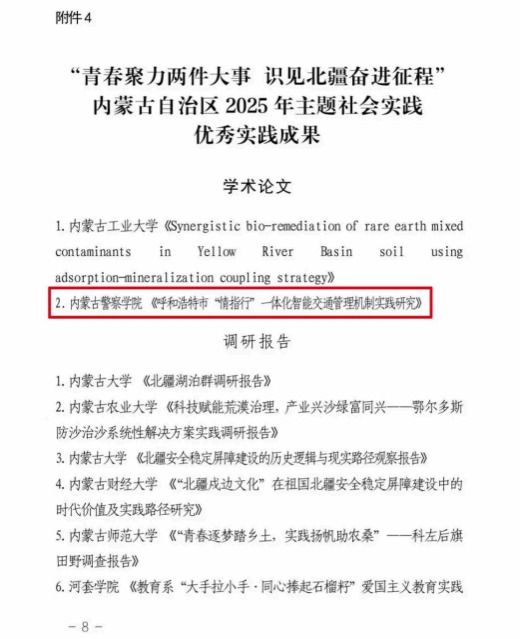 附件4

“青春聚力两件大事 识见北疆奋进征程”
内蒙古自治区 2025 年主题社会实践
优秀实践成果

学术论文

1. 内蒙古工业大学《Synergistic bio-remediation of rare earth mixed contaminants in Yellow River Basin soil using adsorption-mineralization coupling strategy》

2. 内蒙古警察学院 《呼和浩特市“情指行”一体化智能交通管理机制实践研究》

调研报告

1. 内蒙古大学 《北疆湖泊群调研报告》

2. 内蒙古农业大学 《科技赋能荒漠治理，产业兴沙绿富同兴——鄂尔多斯防沙治沙系统性解决方案实践调研报告》

3. 内蒙古大学 《北疆安全稳定屏障建设的历史逻辑与现实路径观察报告》

4. 内蒙古财经大学 《“北疆戍边文化”在祖国北疆安全稳定屏障建设中的时代价值及实践路径研究》

5. 内蒙古师范大学 《“青春逐梦踏乡土，实践扬帆助农桑”——科左后旗田野调查报告》

6. 河套学院 《教育系“大手拉小手·同心捧起石榴籽”爱国主义教育实践

－8－